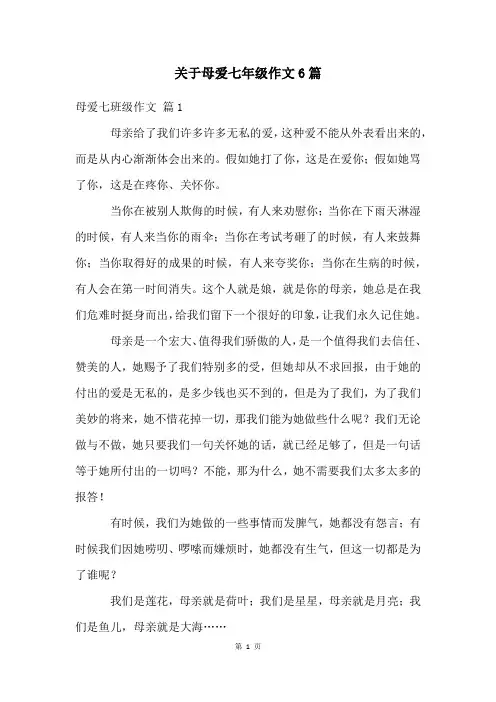 关于母爱七年级作文6篇

母爱七班级作文 篇1

母亲给了我们许多许多无私的爱，这种爱不能从外表看出来的，而是从内心渐渐体会出来的。假如她打了你，这是在爱你；假如她骂了你，这是在疼你、关怀你。

当你在被别人欺侮的时候，有人来劝慰你；当你在下雨天淋湿的时候，有人来当你的雨伞；当你在考试考砸了的时候，有人来鼓舞你；当你取得好的成果的时候，有人来夸奖你；当你在生病的时候，有人会在第一时间消失。这个人就是娘，就是你的母亲，她总是在我们危难时挺身而出，给我们留下一个很好的印象，让我们永久记住她。

母亲是一个宏大、值得我们骄傲的人，是一个值得我们去信任、赞美的人，她赐予了我们特别多的受，但她却从不求回报，由于她的付出的爱是无私的，是多少钱也买不到的，但是为了我们，为了我们美妙的将来，她不惜花掉一切，那我们能为她做些什么呢？我们无论做与不做，她只要我们一句关怀她的话，就已经足够了，但是一句话等于她所付出的一切吗？不能，那为什么，她不需要我们太多太多的报答！

有时候，我们为她做的一些事情而发脾气，她都没有怨言；有时候我们因她唠叨、啰嗦而嫌烦时，她都没有生气，但这一切都是为了谁呢？

我们是莲花，母亲就是荷叶；我们是星星，母亲就是月亮；我们是鱼儿，母亲就是大海……

第 1 页